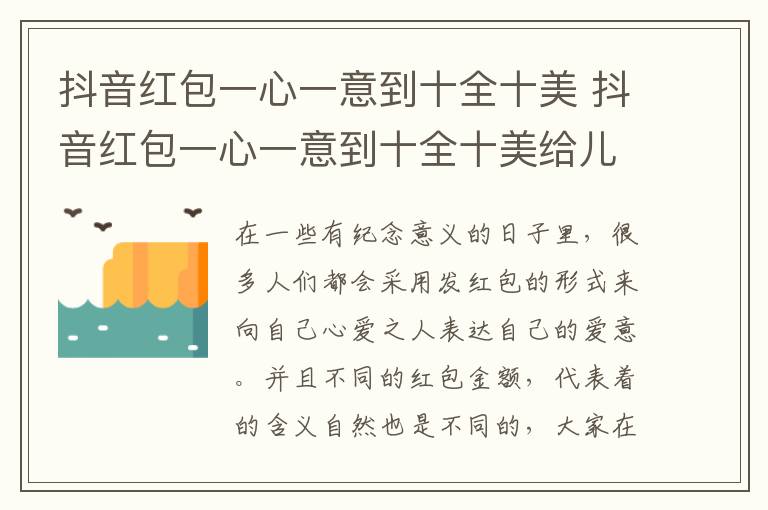 抖音红包一心一意到十全十美 抖音红包一心一意到十全十美给儿

在一些有纪念意义的日子里，很多人们都会采用发红包的形式来向自己心爱之人表达自己的爱意。并且不同的红包金额，代表着的含义自然也是不同的，大家在